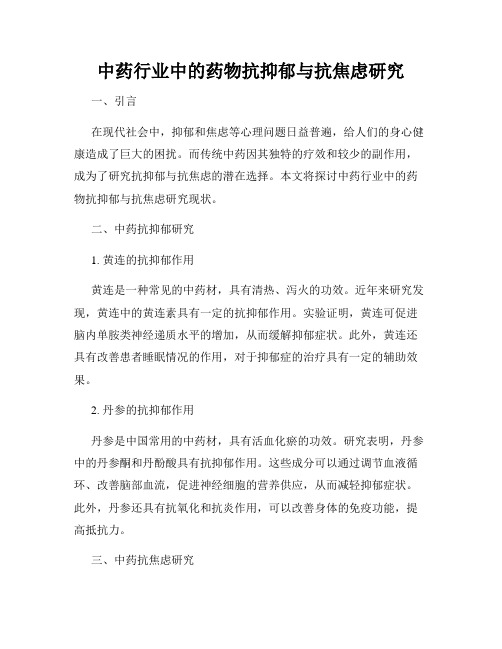 中药行业中的药物抗抑郁与抗焦虑研究

一、引言

在现代社会中，抑郁和焦虑等心理问题日益普遍，给人们的身心健康造成了巨大的困扰。而传统中药因其独特的疗效和较少的副作用，成为了研究抗抑郁与抗焦虑的潜在选择。本文将探讨中药行业中的药物抗抑郁与抗焦虑研究现状。

二、中药抗抑郁研究

1. 黄连的抗抑郁作用

黄连是一种常见的中药材，具有清热、泻火的功效。近年来研究发现，黄连中的黄连素具有一定的抗抑郁作用。实验证明，黄连可促进脑内单胺类神经递质水平的增加，从而缓解抑郁症状。此外，黄连还具有改善患者睡眠情况的作用，对于抑郁症的治疗具有一定的辅助效果。

2. 丹参的抗抑郁作用

丹参是中国常用的中药材，具有活血化瘀的功效。研究表明，丹参中的丹参酮和丹酚酸具有抗抑郁作用。这些成分可以通过调节血液循环、改善脑部血流，促进神经细胞的营养供应，从而减轻抑郁症状。此外，丹参还具有抗氧化和抗炎作用，可以改善身体的免疫功能，提高抵抗力。

三、中药抗焦虑研究